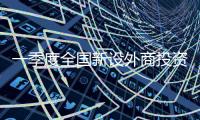 一季度全国新设外商投资